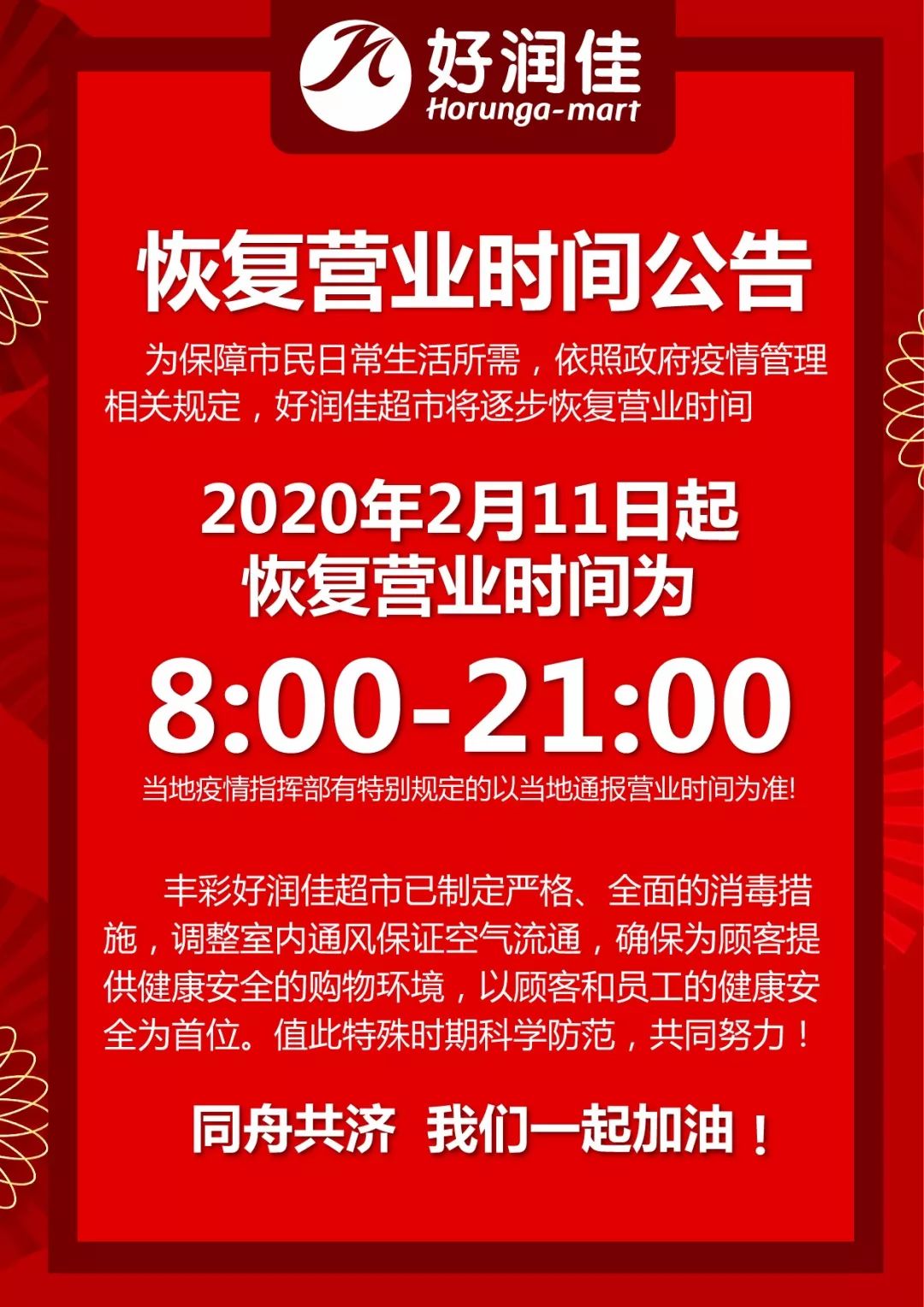 好润佳
Horunga-mart

恢复营业时间公告

为保障市民日常生活所需，依照政府疫情管理相关规定，好润佳超市将逐步恢复营业时间

2020年2月11日起
恢复营业时间为
8:00-21:00
当地疫情指挥部有特别规定的以当地通报营业时间为准!

丰彩好润佳超市已制定严格、全面的消毒措施，调整室内通风保证空气流通，确保为顾客提供健康安全的购物环境，以顾客和员工的健康安全为首位。值此特殊时期科学防范，共同努力！

同舟共济 我们一起加油！